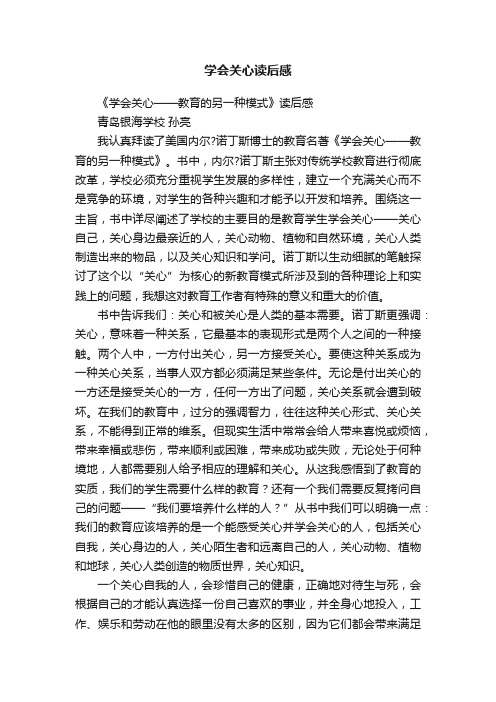 学会关心读后感

《学会关心——教育的另一种模式》读后感

青岛银海学校 孙亮

我认真拜读了美国内尔?诺丁斯博士的教育名著《学会关心——教育的另一种模式》。书中，内尔?诺丁斯主张对传统学校教育进行彻底改革，学校必须充分重视学生发展的多样性，建立一个充满关心而不是竞争的环境，对学生的各种兴趣和才能予以开发和培养。围绕这一主旨，书中详尽阐述了学校的主要目的是教育学生学会关心——关心自己，关心身边最亲近的人，关心动物、植物和自然环境，关心人类制造出来的物品，以及关心知识和学问。诺丁斯以生动细腻的笔触探讨了这个以“关心”为核心的新教育模式所涉及到的各种理论上和实践上的问题，我想这对教育工作者有特殊的意义和重大的价值。

书中告诉我们：关心和被关心是人类的基本需要。诺丁斯更强调：关心，意味着一种关系，它最基本的表现形式是两个人之间的一种接触。两个人中，一方付出关心，另一方接受关心。要使这种关系成为一种关心关系，当事人双方都必须满足某些条件。无论是付出关心的一方还是接受关心的一方，任何一方出了问题，关心关系就会遭到破坏。在我们的教育中，过分的强调智力，往往这种关心形式、关心关系，不能得到正常的维系。但现实生活中常常会给人带来喜悦或烦恼，带来幸福或悲伤，带来顺利或困难，带来成功或失败，无论处于何种境地，人都需要别人给予相应的理解和关心。从这我感悟到了教育的实质，我们的学生需要什么样的教育？还有一个我们需要反复拷问自己的问题——“我们要培养什么样的人？”从书中我们可以明确一点：我们的教育应该培养的是一个能感受关心并学会关心的人，包括关心自我，关心身边的人，关心陌生者和远离自己的人，关心动物、植物和地球，关心人类创造的物质世界，关心知识。

一个关心自我的人，会珍惜自己的健康，正确地对待生与死，会根据自己的才能认真选择一份自己喜欢的事业，并全身心地投入，工作、娱乐和劳动在他的眼里没有太多的区别，因为它们都会带来满足